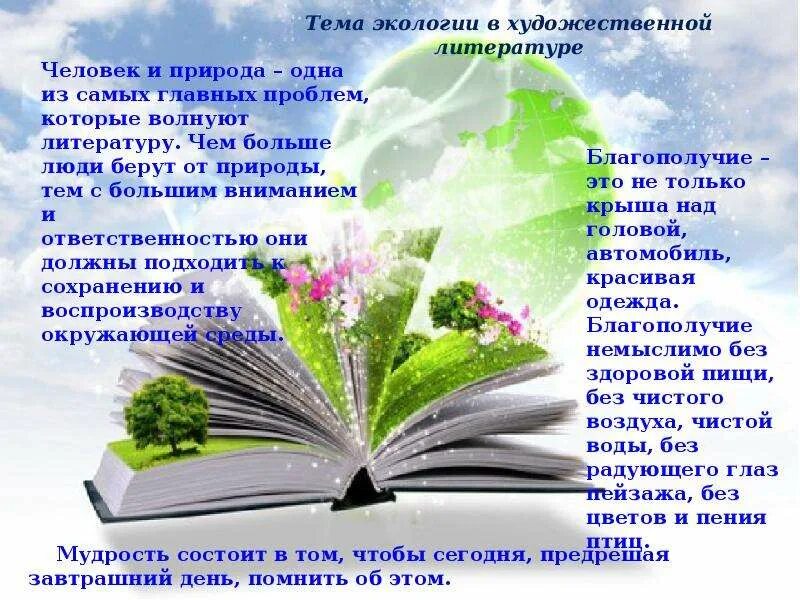 Тема экологии в художественной литературе

Человек и природа – одна из самых главных проблем, которые волнуют литературу. Чем больше люди берут от природы, тем с большим вниманием и ответственностью они должны подходить к сохранению и воспроизводству окружающей среды.

Благополучие – это не только крыша над головой, автомобиль, красивая одежда. Благополучие немыслимо без здоровой пищи, без чистого воздуха, чистой воды, без радующего глаз пейзажа, без цветов и пения птиц.

Мудрость состоит в том, чтобы сегодня, предрешая завтрашний день, помнить об этом.